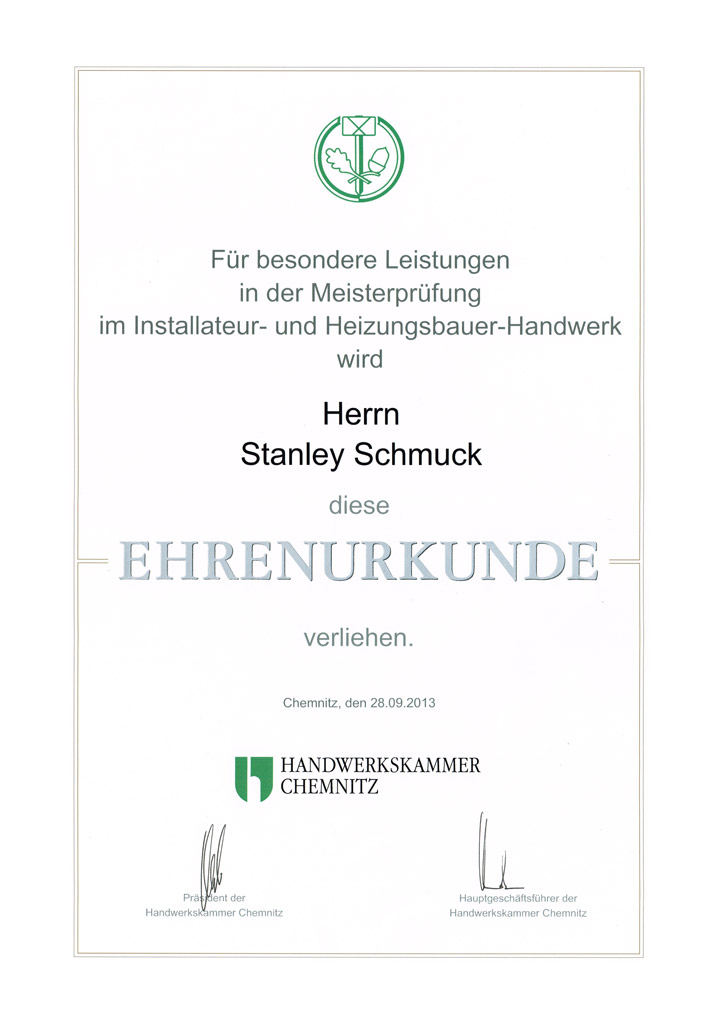 Für besondere Leistungen
in der Meisterprüfung
im Installateur- und Heizungsbauer-Handwerk
wird

Herrn
Stanley Schmuck

diese

EHRENURKUNDE

verliehen.

Chemnitz, den 28.09.2013

HANDWERKSKAMMER
CHEMNITZ

Präsident der
Handwerkskammer Chemnitz

Hauptgeschäftsführer der
Handwerkskammer Chemnitz